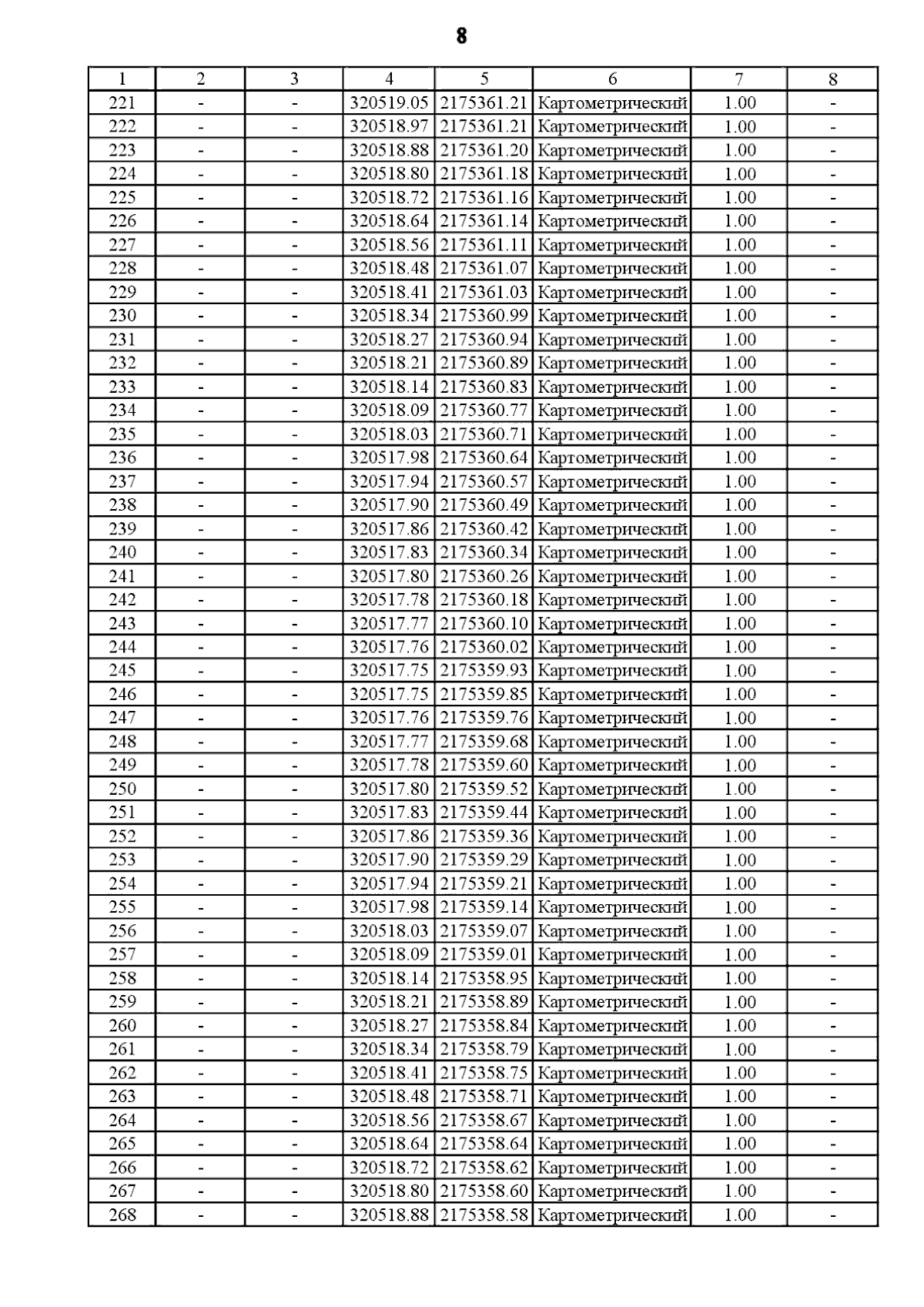 8

| 1 | 2 | 3 | 4 | 5 | 6 | 7 | 8 |
|---|---|---|---|---|---|---|---|
| 221 | - | - | 320519.05 | 2175361.21 | Картометрический | 1.00 | - |
| 222 | - | - | 320518.97 | 2175361.21 | Картометрический | 1.00 | - |
| 223 | - | - | 320518.88 | 2175361.20 | Картометрический | 1.00 | - |
| 224 | - | - | 320518.80 | 2175361.18 | Картометрический | 1.00 | - |
| 225 | - | - | 320518.72 | 2175361.16 | Картометрический | 1.00 | - |
| 226 | - | - | 320518.64 | 2175361.14 | Картометрический | 1.00 | - |
| 227 | - | - | 320518.56 | 2175361.11 | Картометрический | 1.00 | - |
| 228 | - | - | 320518.48 | 2175361.07 | Картометрический | 1.00 | - |
| 229 | - | - | 320518.41 | 2175361.03 | Картометрический | 1.00 | - |
| 230 | - | - | 320518.34 | 2175360.99 | Картометрический | 1.00 | - |
| 231 | - | - | 320518.27 | 2175360.94 | Картометрический | 1.00 | - |
| 232 | - | - | 320518.21 | 2175360.89 | Картометрический | 1.00 | - |
| 233 | - | - | 320518.14 | 2175360.83 | Картометрический | 1.00 | - |
| 234 | - | - | 320518.09 | 2175360.77 | Картометрический | 1.00 | - |
| 235 | - | - | 320518.03 | 2175360.71 | Картометрический | 1.00 | - |
| 236 | - | - | 320517.98 | 2175360.64 | Картометрический | 1.00 | - |
| 237 | - | - | 320517.94 | 2175360.57 | Картометрический | 1.00 | - |
| 238 | - | - | 320517.90 | 2175360.49 | Картометрический | 1.00 | - |
| 239 | - | - | 320517.86 | 2175360.42 | Картометрический | 1.00 | - |
| 240 | - | - | 320517.83 | 2175360.34 | Картометрический | 1.00 | - |
| 241 | - | - | 320517.80 | 2175360.26 | Картометрический | 1.00 | - |
| 242 | - | - | 320517.78 | 2175360.18 | Картометрический | 1.00 | - |
| 243 | - | - | 320517.77 | 2175360.10 | Картометрический | 1.00 | - |
| 244 | - | - | 320517.76 | 2175360.02 | Картометрический | 1.00 | - |
| 245 | - | - | 320517.75 | 2175359.93 | Картометрический | 1.00 | - |
| 246 | - | - | 320517.75 | 2175359.85 | Картометрический | 1.00 | - |
| 247 | - | - | 320517.76 | 2175359.76 | Картометрический | 1.00 | - |
| 248 | - | - | 320517.77 | 2175359.68 | Картометрический | 1.00 | - |
| 249 | - | - | 320517.78 | 2175359.60 | Картометрический | 1.00 | - |
| 250 | - | - | 320517.80 | 2175359.52 | Картометрический | 1.00 | - |
| 251 | - | - | 320517.83 | 2175359.44 | Картометрический | 1.00 | - |
| 252 | - | - | 320517.86 | 2175359.36 | Картометрический | 1.00 | - |
| 253 | - | - | 320517.90 | 2175359.29 | Картометрический | 1.00 | - |
| 254 | - | - | 320517.94 | 2175359.21 | Картометрический | 1.00 | - |
| 255 | - | - | 320517.98 | 2175359.14 | Картометрический | 1.00 | - |
| 256 | - | - | 320518.03 | 2175359.07 | Картометрический | 1.00 | - |
| 257 | - | - | 320518.09 | 2175359.01 | Картометрический | 1.00 | - |
| 258 | - | - | 320518.14 | 2175358.95 | Картометрический | 1.00 | - |
| 259 | - | - | 320518.21 | 2175358.89 | Картометрический | 1.00 | - |
| 260 | - | - | 320518.27 | 2175358.84 | Картометрический | 1.00 | - |
| 261 | - | - | 320518.34 | 2175358.79 | Картометрический | 1.00 | - |
| 262 | - | - | 320518.41 | 2175358.75 | Картометрический | 1.00 | - |
| 263 | - | - | 320518.48 | 2175358.71 | Картометрический | 1.00 | - |
| 264 | - | - | 320518.56 | 2175358.67 | Картометрический | 1.00 | - |
| 265 | - | - | 320518.64 | 2175358.64 | Картометрический | 1.00 | - |
| 266 | - | - | 320518.72 | 2175358.62 | Картометрический | 1.00 | - |
| 267 | - | - | 320518.80 | 2175358.60 | Картометрический | 1.00 | - |
| 268 | - | - | 320518.88 | 2175358.58 | Картометрический | 1.00 | - |